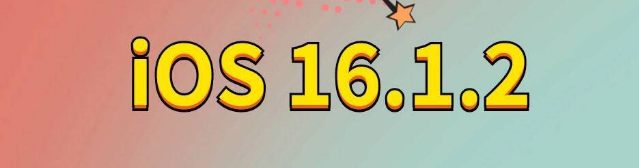 iOS 16.1.2